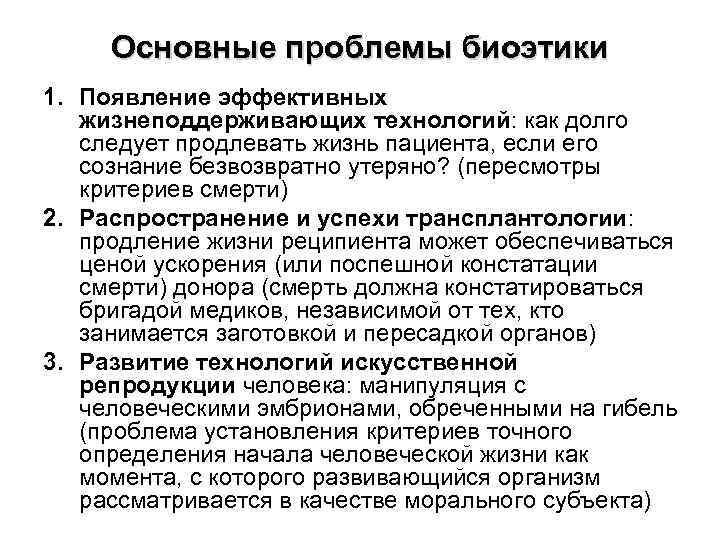 Основные проблемы биоэтики

1. Появление эффективных жизнеподдерживающих технологий: как долго следует продлевать жизнь пациента, если его сознание безвозвратно утеряно? (пересмотры критериев смерти)

2. Распространение и успехи трансплантологии: продление жизни реципиента может обеспечиваться ценой ускорения (или поспешной констатации смерти) донора (смерть должна констатироваться бригадой медиков, независимой от тех, кто занимается заготовкой и пересадкой органов)

3. Развитие технологий искусственной репродукции человека: манипуляция с человеческими эмбрионами, обреченными на гибель (проблема установления критериев точного определения начала человеческой жизни как момента, с которого развивающийся организм рассматривается в качестве морального субъекта)